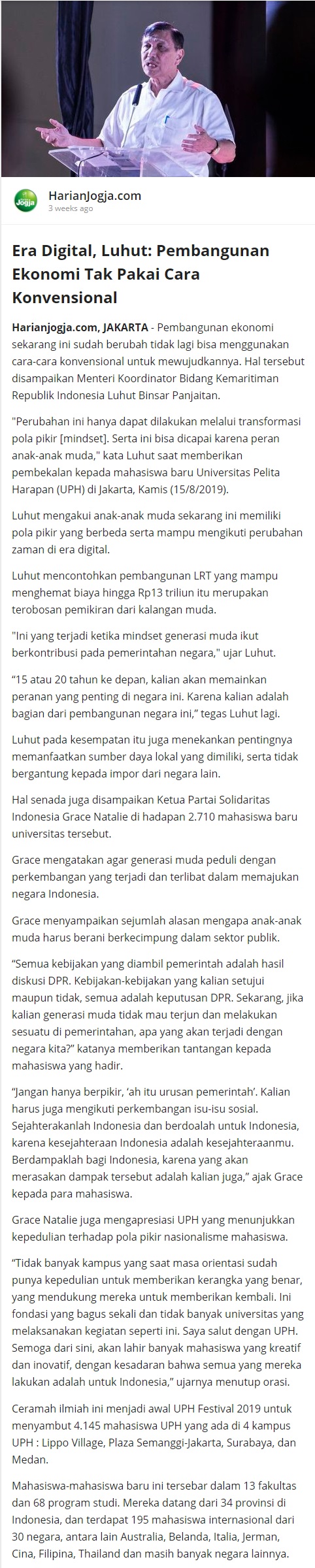 Jogja

HarianJogja.com
3 weeks ago

Era Digital, Luhut: Pembangunan Ekonomi Tak Pakai Cara Konvensional

Harianjogja.com, JAKARTA - Pembangunan ekonomi sekarang ini sudah berubah tidak lagi bisa menggunakan cara-cara konvensional untuk mewujudkannya. Hal tersebut disampaikan Menteri Koordinator Bidang Kemaritiman Republik Indonesia Luhut Binsar Panjaitan.

"Perubahan ini hanya dapat dilakukan melalui transformasi pola pikir [mindset]. Serta ini bisa dicapai karena peran anak-anak muda," kata Luhut saat memberikan pembekalan kepada mahasiswa baru Universitas Pelita Harapan (UPH) di Jakarta, Kamis (15/8/2019).

Luhut mengakui anak-anak muda sekarang ini memiliki pola pikir yang berbeda serta mampu mengikuti perubahan zaman di era digital.

Luhut mencontohkan pembangunan LRT yang mampu menghemat biaya hingga Rp13 triliun itu merupakan terobosan pemikiran dari kalangan muda.

"Ini yang terjadi ketika mindset generasi muda ikut berkontribusi pada pemerintahan negara," ujar Luhut.

“15 atau 20 tahun ke depan, kalian akan memainkan peranan yang penting di negara ini. Karena kalian adalah bagian dari pembangunan negara ini,” tegas Luhut lagi.

Luhut pada kesempatan itu juga menekankan pentingnya memanfaatkan sumber daya lokal yang dimiliki, serta tidak bergantung kepada impor dari negara lain.

Hal senada juga disampaikan Ketua Partai Solidaritas Indonesia Grace Natalie di hadapan 2.710 mahasiswa baru universitas tersebut.

Grace mengatakan agar generasi muda peduli dengan perkembangan yang terjadi dan terlibat dalam memajukan negara Indonesia.

Grace menyampaikan sejumlah alasan mengapa anak-anak muda harus berani berkecimpung dalam sektor publik.

“Semua kebijakan yang diambil pemerintah adalah hasil diskusi DPR. Kebijakan-kebijakan yang kalian setujui maupun tidak, semua adalah keputusan DPR. Sekarang, jika kalian generasi muda tidak mau terjun dan melakukan sesuatu di pemerintahan, apa yang akan terjadi dengan negara kita?” katanya memberikan tantangan kepada mahasiswa yang hadir.

“Jangan hanya berpikir, ‘ah itu urusan pemerintah’. Kalian harus juga mengikuti perkembangan isu-isu sosial. Sejahterakanlah Indonesia dan berdoalah untuk Indonesia, karena kesejahteraan Indonesia adalah kesejahteraanmu. Berdampaklah bagi Indonesia, karena yang akan merasakan dampak tersebut adalah kalian juga,” ajak Grace kepada para mahasiswa.

Grace Natalie juga mengapresiasi UPH yang menunjukkan kepedulian terhadap pola pikir nasionalisme mahasiswa.

“Tidak banyak kampus yang saat masa orientasi sudah punya kepedulian untuk memberikan kerangka yang benar, yang mendukung mereka untuk memberikan kembali. Ini fondasi yang bagus sekali dan tidak banyak universitas yang melaksanakan kegiatan seperti ini. Saya salut dengan UPH. Semoga dari sini, akan lahir banyak mahasiswa yang kreatif dan inovatif, dengan kesadaran bahwa semua yang mereka lakukan adalah untuk Indonesia,” ujarnya menutup orasi.

Ceramah ilmiah ini menjadi awal UPH Festival 2019 untuk menyambut 4.145 mahasiswa UPH yang ada di 4 kampus UPH : Lippo Village, Plaza Semanggi-Jakarta, Surabaya, dan Medan.

Mahasiswa-mahasiswa baru ini tersebar dalam 13 fakultas dan 68 program studi. Mereka datang dari 34 provinsi di Indonesia, dan terdapat 195 mahasiswa internasional dari 30 negara, antara lain Australia, Belanda, Italia, Jerman, Cina, Filipina, Thailand dan masih banyak negara lainnya.